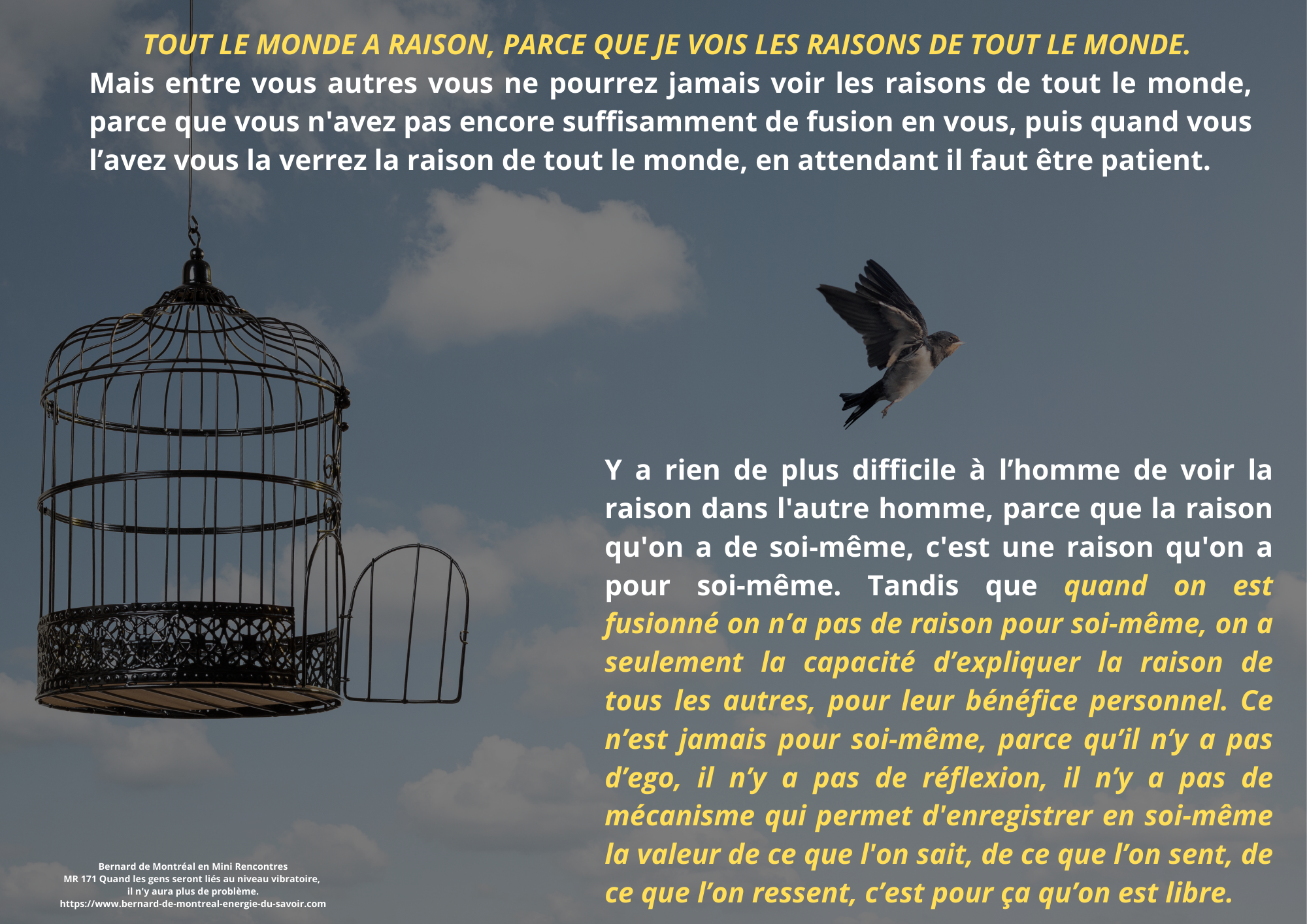 TOUT LE MONDE A RAISON, PARCE QUE JE VOIS LES RAISONS DE TOUT LE MONDE.
Mais entre vous autres vous ne pourrez jamais voir les raisons de tout le monde, parce que vous n'avez pas encore suffisamment de fusion en vous, puis quand vous l’avez vous la verrez la raison de tout le monde, en attendant il faut être patient.

Y a rien de plus difficile à l’homme de voir la raison dans l'autre homme, parce que la raison qu'on a de soi-même, c'est une raison qu'on a pour soi-même. Tandis que quand on est fusionné on n’a pas de raison pour soi-même, on a seulement la capacité d’expliquer la raison de tous les autres, pour leur bénéfice personnel. Ce n’est jamais pour soi-même, parce qu’il n’y a pas d’ego, il n’y a pas de réflexion, il n’y a pas de mécanisme qui permet d'enregistrer en soi-même la valeur de ce que l'on sait, de ce que l’on sent, de ce que l’on ressent, c’est pour ça qu’on est libre.

Bernard de Montréal en Mini Rencontres
MR 171 Quand les gens seront liés au niveau vibratoire, il n'y aura plus de problème.
https://www.bernard-de-montreal-energie-du-savoir.com